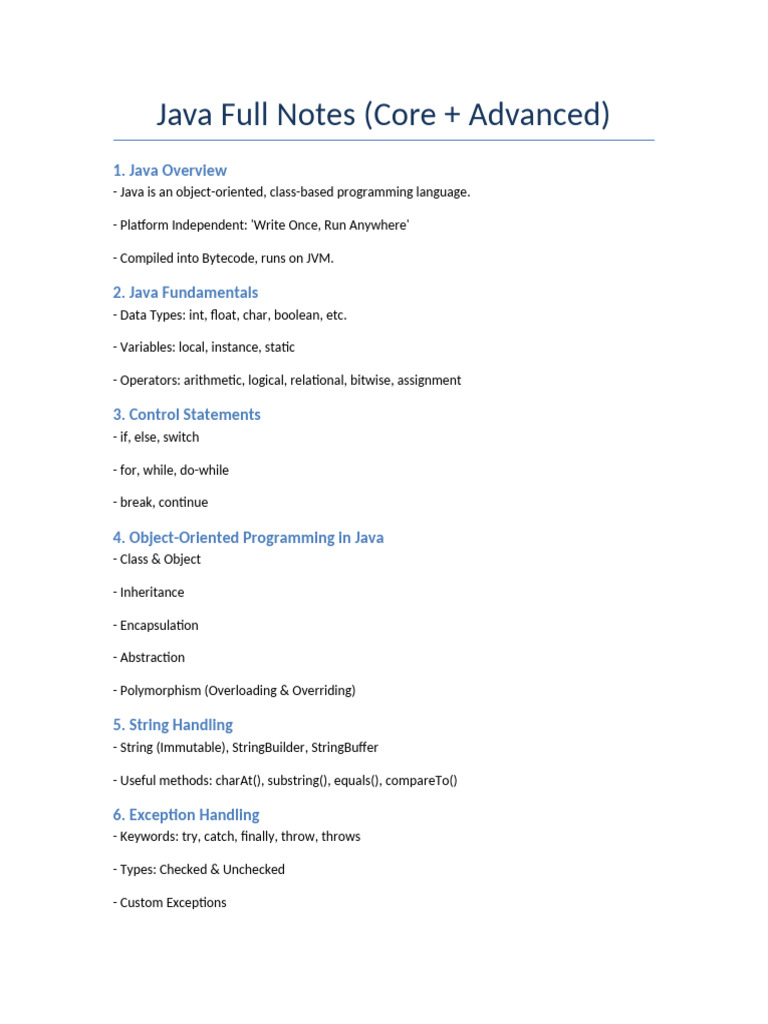 Java Full Notes (Core + Advanced)

1. Java Overview

- Java is an object-oriented, class-based programming language.

- Platform Independent: 'Write Once, Run Anywhere'

- Compiled into Bytecode, runs on JVM.

2. Java Fundamentals

- Data Types: int, float, char, boolean, etc.

- Variables: local, instance, static

- Operators: arithmetic, logical, relational, bitwise, assignment

3. Control Statements

- if, else, switch

- for, while, do-while

- break, continue

4. Object-Oriented Programming in Java

- Class & Object

- Inheritance

- Encapsulation

- Abstraction

- Polymorphism (Overloading & Overriding)

5. String Handling

- String (Immutable), StringBuilder, StringBuffer

- Useful methods: charAt(), substring(), equals(), compareTo()

6. Exception Handling

- Keywords: try, catch, finally, throw, throws

- Types: Checked & Unchecked

- Custom Exceptions